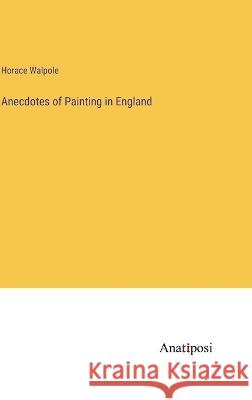 Horace Walpole

Anecdotes of Painting in England

Anatiposi

Kraina Książek